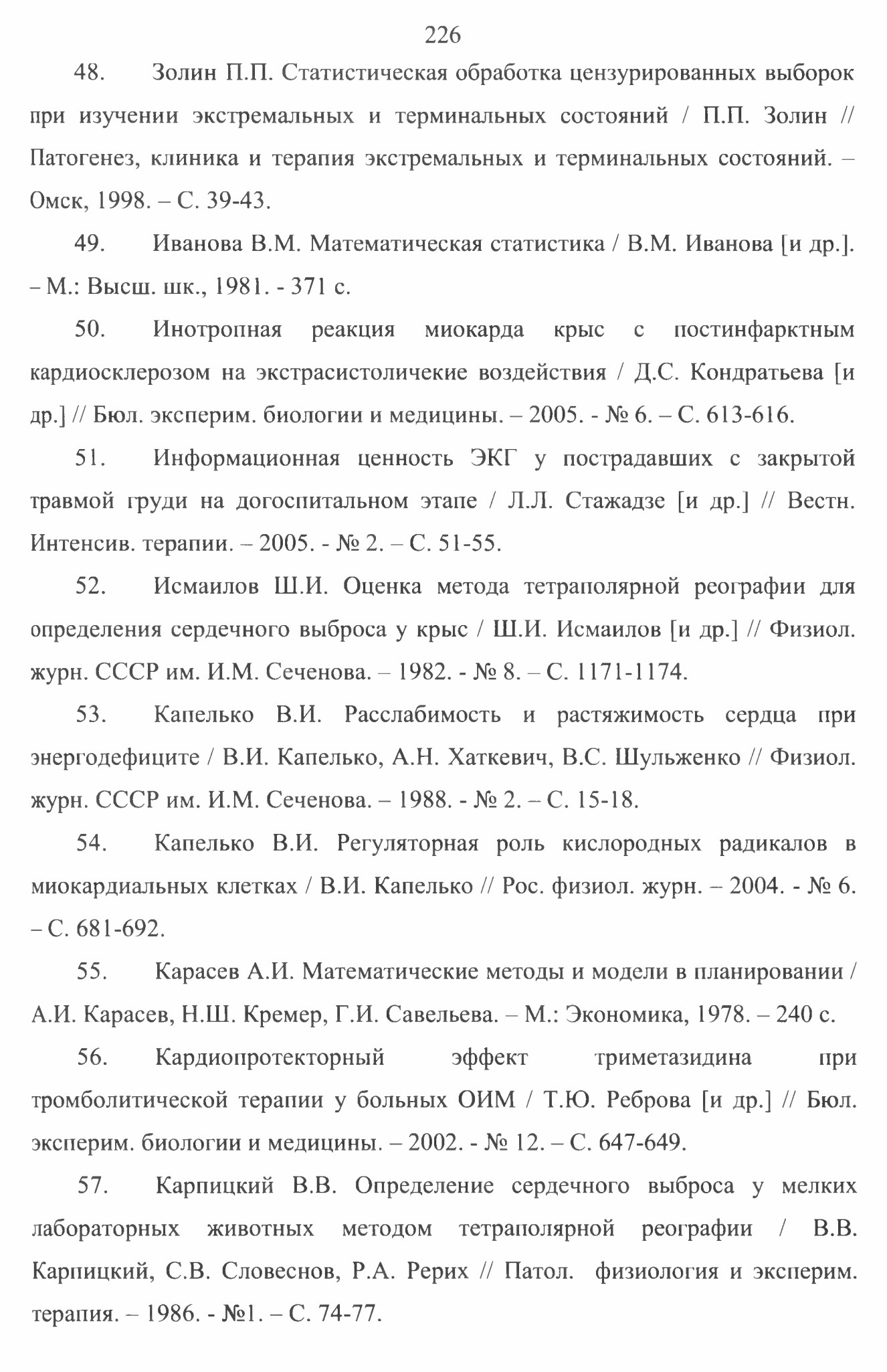 226

48. Золин П.П. Статистическая обработка цензурированных выборок при изучении экстремальных и терминальных состояний / П.П. Золин // Патогенез, клиника и терапия экстремальных и терминальных состояний. – Омск, 1998. – С. 39-43.

49. Иванова В.М. Математическая статистика / В.М. Иванова [и др.]. – М.: Высш. шк., 1981. - 371 с.

50. Инотропная реакция миокарда крыс с постинфарктным кардиосклерозом на экстрасистоличекие воздействия / Д.С. Кондратьева [и др.] // Бюл. эксперим. биологии и медицины. – 2005. - № 6. – С. 613-616.

51. Информационная ценность ЭКГ у пострадавших с закрытой травмой груди на догоспитальном этапе / Л.Л. Стажадзе [и др.] // Вестн. Интенсив. терапии. – 2005. - № 2. – С. 51-55.

52. Исмаилов Ш.И. Оценка метода тетраполярной реографии для определения сердечного выброса у крыс / Ш.И. Исмаилов [и др.] // Физиол. журн. СССР им. И.М. Сеченова. – 1982. - № 8. – С. 1171-1174.

53. Капелько В.И. Расслабимость и растяжимость сердца при энергодефиците / В.И. Капелько, А.Н. Хаткевич, В.С. Шульженко // Физиол. журн. СССР им. И.М. Сеченова. – 1988. - № 2. – С. 15-18.

54. Капелько В.И. Регуляторная роль кислородных радикалов в миокардиальных клетках / В.И. Капелько // Рос. физиол. журн. – 2004. - № 6. – С. 681-692.

55. Карасев А.И. Математические методы и модели в планировании / А.И. Карасев, Н.Ш. Кремер, Г.И. Савельева. – М.: Экономика, 1978. – 240 с.

56. Кардиопротекторный эффект триметазидина при тромболитической терапии у больных ОИМ / Т.Ю. Реброва [и др.] // Бюл. эксперим. биологии и медицины. – 2002. - № 12. – С. 647-649.

57. Карпицкий В.В. Определение сердечного выброса у мелких лабораторных животных методом тетраполярной реографии / В.В. Карпицкий, С.В. Словеснов, Р.А. Рерих // Патол. физиология и эксперим. терапия. – 1986. - №1. – С. 74-77.